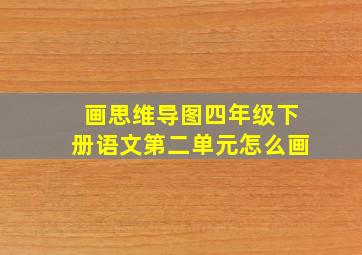 画思维导图四年级下册语文第二单元怎么画